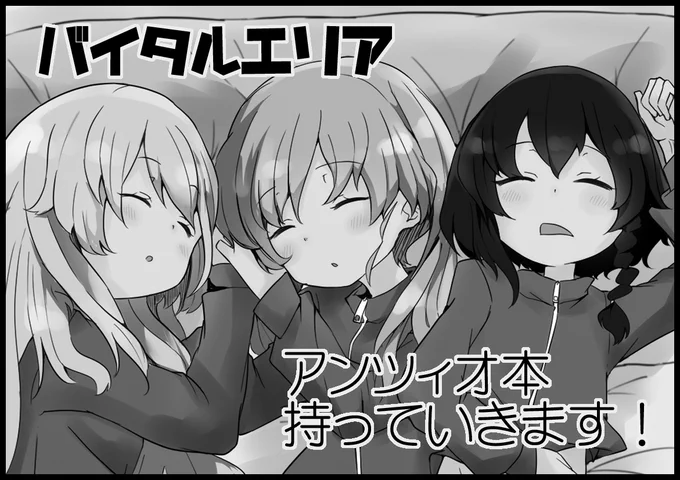 バイタルエリア

アンツィオ本
持っていきます！